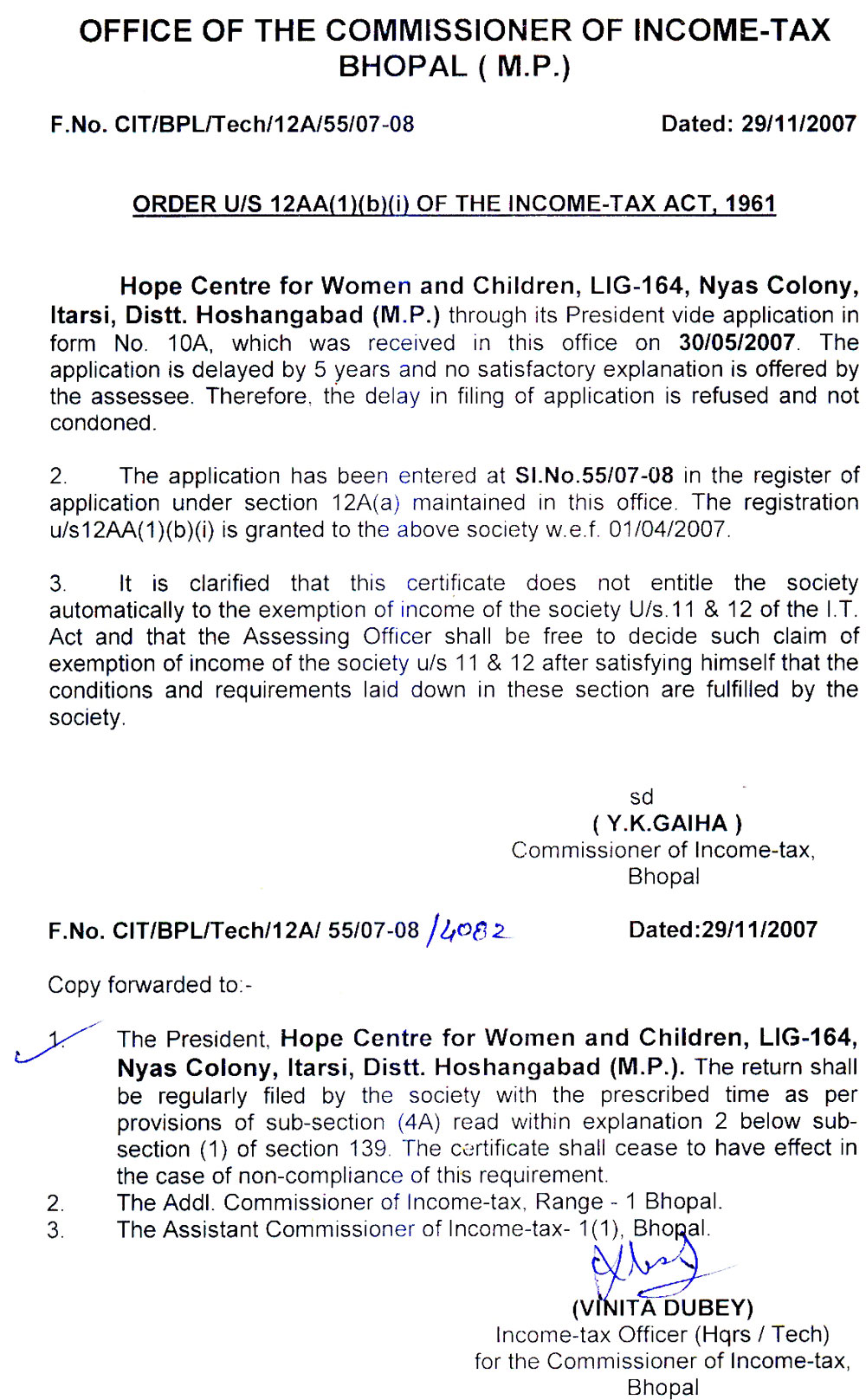 OFFICE OF THE COMMISSIONER OF INCOME-TAX
BHOPAL ( M.P.)

F.No. CIT/BPL/Tech/12A/55/07-08

Dated: 29/11/2007

ORDER U/S 12AA(1)(b)(i) OF THE INCOME-TAX ACT, 1961

Hope Centre for Women and Children, LIG-164, Nyas Colony, Itarsi, Distt. Hoshangabad (M.P.) through its President vide application in form No. 10A, which was received in this office on 30/05/2007. The application is delayed by 5 years and no satisfactory explanation is offered by the assessee. Therefore, the delay in filing of application is refused and not condoned.

2. The application has been entered at Sl.No.55/07-08 in the register of application under section 12A(a) maintained in this office. The registration u/s12AA(1)(b)(i) is granted to the above society w.e.f. 01/04/2007.

3. It is clarified that this certificate does not entitle the society automatically to the exemption of income of the society U/s.11 & 12 of the I.T. Act and that the Assessing Officer shall be free to decide such claim of exemption of income of the society u/s 11 & 12 after satisfying himself that the conditions and requirements laid down in these section are fulfilled by the society.

sd
( Y.K.GAIHA )
Commissioner of Income-tax,
Bhopal

F.No. CIT/BPL/Tech/12A/ 55/07-08 /4082

Dated:29/11/2007

Copy forwarded to:-

1. The President, Hope Centre for Women and Children, LIG-164, Nyas Colony, Itarsi, Distt. Hoshangabad (M.P.). The return shall be regularly filed by the society with the prescribed time as per provisions of sub-section (4A) read within explanation 2 below sub-section (1) of section 139. The certificate shall cease to have effect in the case of non-compliance of this requirement.
2. The Addl. Commissioner of Income-tax, Range - 1 Bhopal.
3. The Assistant Commissioner of Income-tax- 1(1), Bhopal.

(VINITA DUBEY)
Income-tax Officer (Hqrs / Tech)
for the Commissioner of Income-tax,
Bhopal